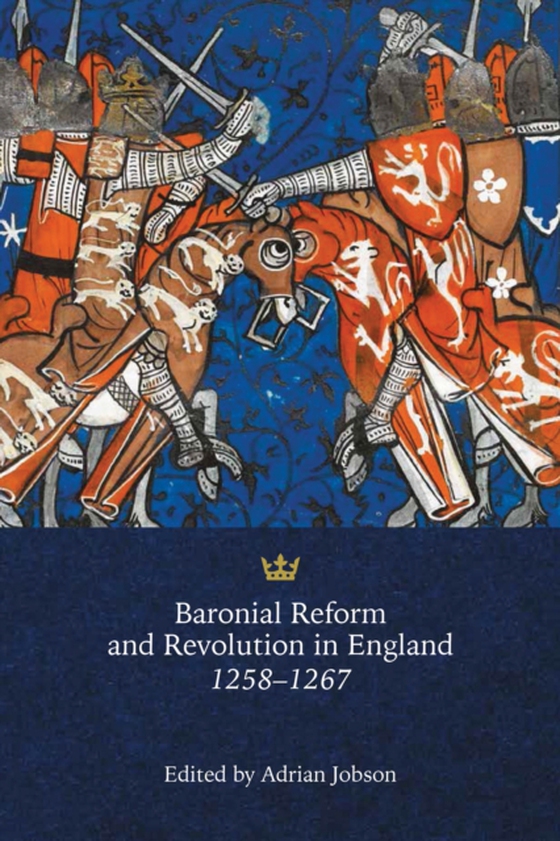 Baronial Reform and Revolution in England
1258–1267

Edited by Adrian Jobson